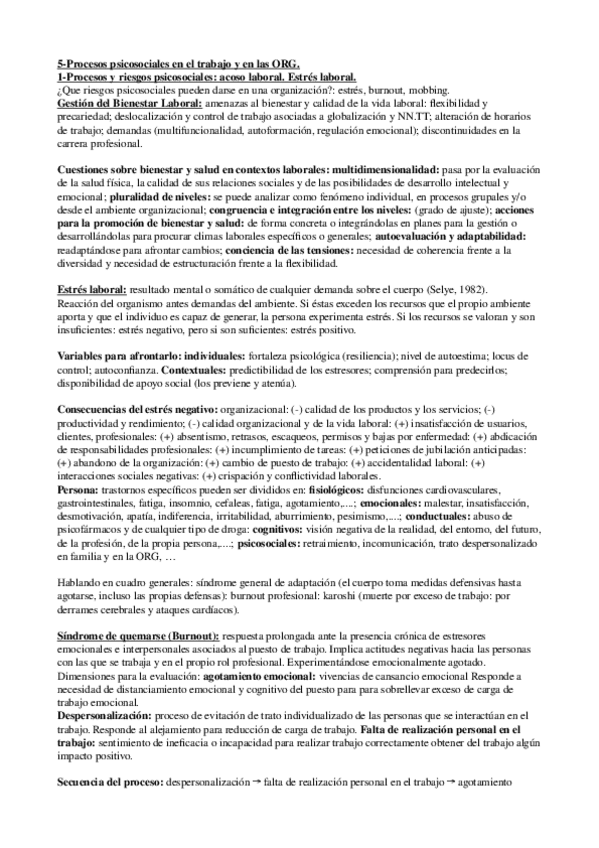 5-Procesos psicosociales en el trabajo y en las ORG.
1-Procesos y riesgos psicosociales: acoso laboral. Estrés laboral.
¿Que riesgos psicosociales pueden darse en una organización?: estrés, burnout, mobbing.
Gestión del Bienestar Laboral: amenazas al bienestar y calidad de la vida laboral: flexibilidad y precariedad; deslocalización y control de trabajo asociadas a globalización y NN.TT; alteración de horarios de trabajo; demandas (multifuncionalidad, autoformación, regulación emocional); discontinuidades en la carrera profesional.

Cuestiones sobre bienestar y salud en contextos laborales: multidimensionalidad: pasa por la evaluación de la salud física, la calidad de sus relaciones sociales y de las posibilidades de desarrollo intelectual y emocional; pluralidad de niveles: se puede analizar como fenómeno individual, en procesos grupales y/o desde el ambiente organizacional; congruencia e integración entre los niveles: (grado de ajuste); acciones para la promoción de bienestar y salud: de forma concreta o integrándolas en planes para la gestión o desarrollándolas para procurar climas laborales específicos o generales; autoevaluación y adaptabilidad: readaptándose para afrontar cambios; conciencia de las tensiones: necesidad de coherencia frente a la diversidad y necesidad de estructuración frente a la flexibilidad.

Estrés laboral: resultado mental o somático de cualquier demanda sobre el cuerpo (Selye, 1982). Reacción del organismo antes demandas del ambiente. Si éstas exceden los recursos que el propio ambiente aporta y que el individuo es capaz de generar, la persona experimenta estrés. Si los recursos se valoran y son insuficientes: estrés negativo, pero si son suficientes: estrés positivo.

Variables para afrontarlo: individuales: fortaleza psicológica (resiliencia); nivel de autoestima; locus de control; autoconfianza. Contextuales: predictibilidad de los estresores; comprensión para predecirlos; disponibilidad de apoyo social (los previene y atenúa).

Consecuencias del estrés negativo: organizacional: (-) calidad de los productos y los servicios; (-) productividad y rendimiento; (-) calidad organizacional y de la vida laboral: (+) insatisfacción de usuarios, clientes, profesionales: (+) absentismo, retrasos, escaqueos, permisos y bajas por enfermedad: (+) abdicación de responsabilidades profesionales: (+) incumplimiento de tareas: (+) peticiones de jubilación anticipadas: (+) abandono de la organización: (+) cambio de puesto de trabajo: (+) accidentalidad laboral: (+) interacciones sociales negativas: (+) crispación y conflictividad laborales.
Persona: trastornos específicos pueden ser divididos en: fisiológicos: disfunciones cardiovasculares, gastrointestinales, fatiga, insomnio, cefaleas, fatiga, agotamiento,...; emocionales: malestar, insatisfacción, desmotivación, apatía, indiferencia, irritabilidad, aburrimiento, pesimismo,...; conductuales: abuso de psicofármacos y de cualquier tipo de droga: cognitivos: visión negativa de la realidad, del entorno, del futuro, de la profesión, de la propia persona,...; psicosociales: retraimiento, incomunicación, trato despersonalizado en familia y en la ORG, …

Hablando en cuadro generales: síndrome general de adaptación (el cuerpo toma medidas defensivas hasta agotarse, incluso las propias defensas): burnout profesional: karoshi (muerte por exceso de trabajo: por derrames cerebrales y ataques cardíacos).

Síndrome de quemarse (Burnout): respuesta prolongada ante la presencia crónica de estresores emocionales e interpersonales asociados al puesto de trabajo. Implica actitudes negativas hacia las personas con las que se trabaja y en el propio rol profesional. Experimentándose emocionalmente agotado. Dimensiones para la evaluación: agotamiento emocional: vivencias de cansancio emocional Responde a necesidad de distanciamiento emocional y cognitivo del puesto para para sobrellevar exceso de carga de trabajo emocional.
Despersonalización: proceso de evitación de trato individualizado de las personas que se interactúan en el trabajo. Responde al alejamiento para reducción de carga de trabajo. Falta de realización personal en el trabajo: sentimiento de ineficacia o incapacidad para realizar trabajo correctamente obtener del trabajo algún impacto positivo.

Secuencia del proceso: despersonalización → falta de realización personal en el trabajo → agotamiento